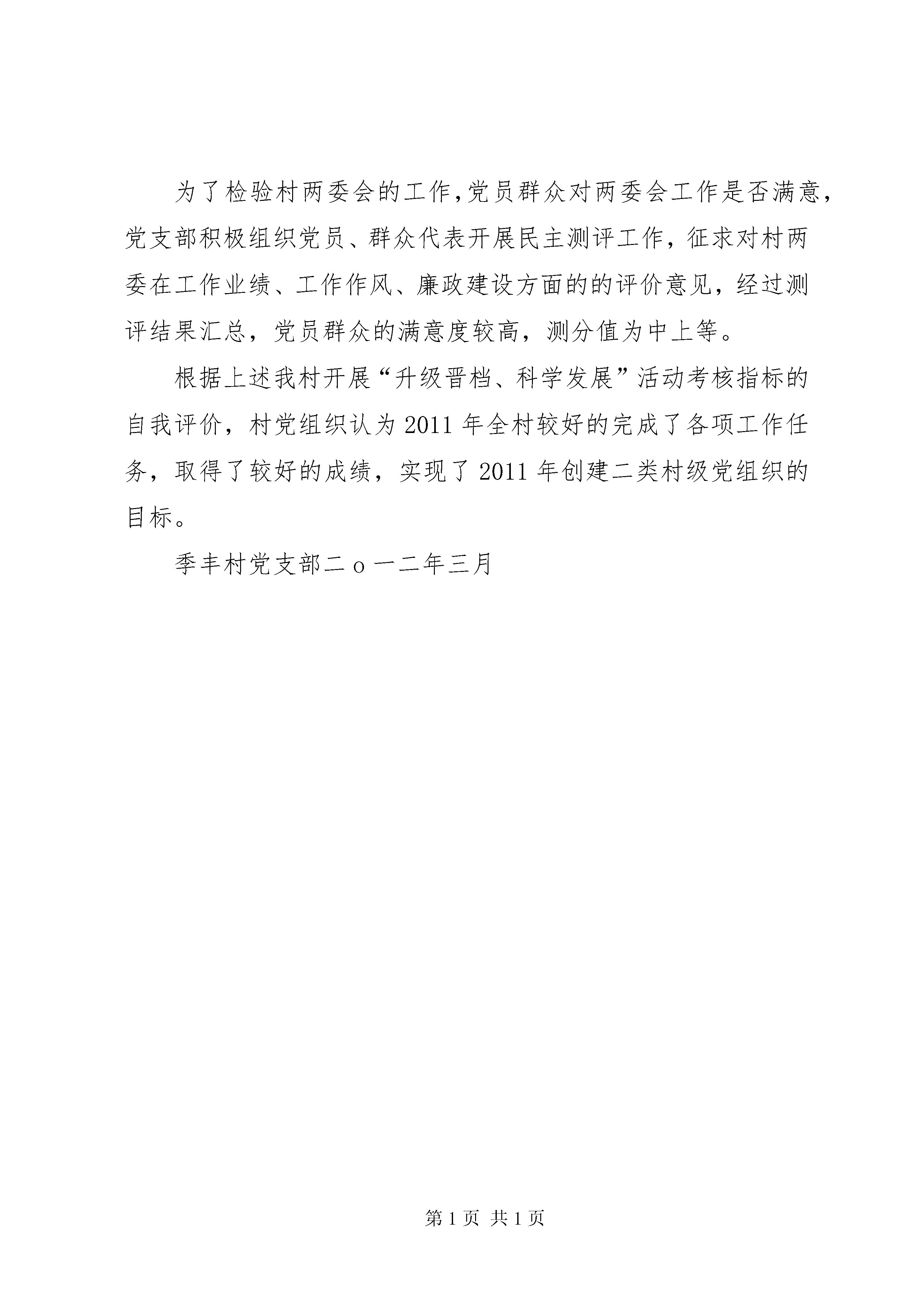 为了检验村两委会的工作,党员群众对两委会工作是否满意，党支部积极组织党员、群众代表开展民主测评工作，征求对村两委在工作业绩、工作作风、廉政建设方面的的评价意见，经过测评结果汇总，党员群众的满意度较高，测分值为中上等。

根据上述我村开展“升级晋档、科学发展”活动考核指标的自我评价，村党组织认为2011年全村较好的完成了各项工作任务，取得了较好的成绩，实现了2011年创建二类村级党组织的目标。

季丰村党支部二o一二年三月

第1页 共1页